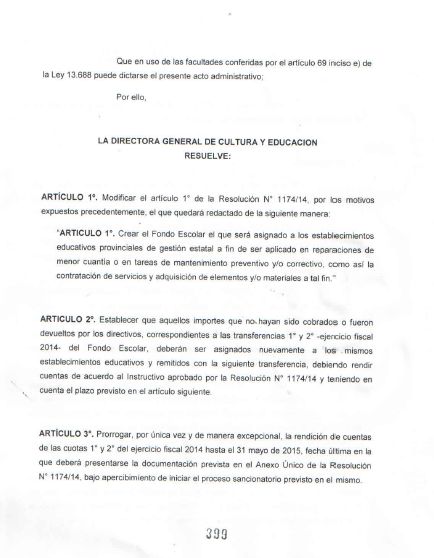 Que en uso de las facultades conferidas por el artículo 69 inciso e) de la Ley 13.688 puede dictarse el presente acto administrativo;

Por ello,

LA DIRECTORA GENERAL DE CULTURA Y EDUCACION
RESUELVE:

ARTÍCULO 1°. Modificar el artículo 1° de la Resolución N° 1174/14, por los motivos expuestos precedentemente, el que quedará redactado de la siguiente manera:

"ARTICULO 1°. Crear el Fondo Escolar el que será asignado a los establecimientos educativos provinciales de gestión estatal a fin de ser aplicado en reparaciones de menor cuantía o en tareas de mantenimiento preventivo y/o correctivo, como así la contratación de servicios y adquisición de elementos y/o materiales a tal fin."

ARTICULO 2°. Establecer que aquellos importes que no hayan sido cobrados o fueron devueltos por los directivos, correspondientes a las transferencias 1° y 2° -ejercicio fiscal 2014- del Fondo Escolar, deberán ser asignados nuevamente a los mismos establecimientos educativos y remitidos con la siguiente transferencia, debiendo rendir cuentas de acuerdo al Instructivo aprobado por la Resolución N° 1174/14 y teniendo en cuenta el plazo previsto en el artículo siguiente.

ARTÍCULO 3°. Prorrogar, por única vez y de manera excepcional, la rendición de cuentas de las cuotas 1° y 2° del ejercicio fiscal 2014 hasta el 31 mayo de 2015, fecha última en la que deberá presentarse la documentación prevista en el Anexo Único de la Resolución N° 1174/14, bajo apercibimiento de iniciar el proceso sancionatorio previsto en el mismo.

399